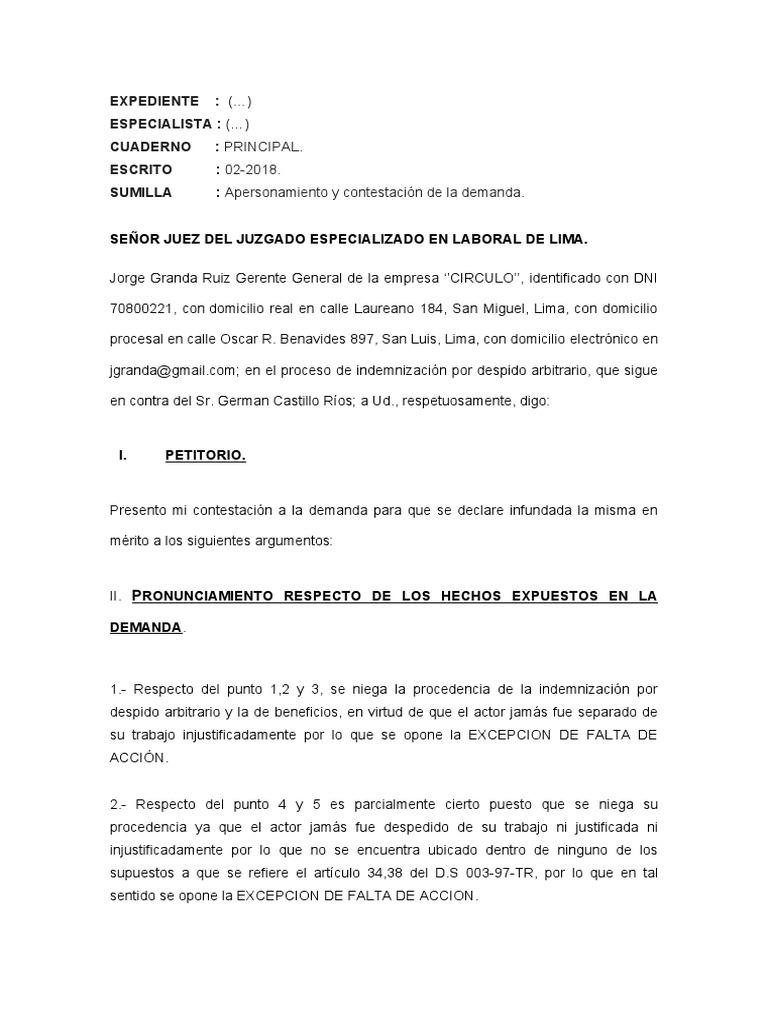 EXPEDIENTE : (…)
ESPECIALISTA : (…)
CUADERNO : PRINCIPAL.
ESCRITO : 02-2018.
SUMILLA : Apersonamiento y contestación de la demanda.

SEÑOR JUEZ DEL JUZGADO ESPECIALIZADO EN LABORAL DE LIMA.

Jorge Granda Ruiz Gerente General de la empresa "CIRCULO", identificado con DNI 70800221, con domicilio real en calle Laureano 184, San Miguel, Lima, con domicilio procesal en calle Oscar R. Benavides 897, San Luis, Lima, con domicilio electrónico en jgranda@gmail.com; en el proceso de indemnización por despido arbitrario, que sigue en contra del Sr. German Castillo Ríos; a Ud., respetuosamente, digo:

I. PETITORIO.

Presento mi contestación a la demanda para que se declare infundada la misma en mérito a los siguientes argumentos:

II. PRONUNCIAMIENTO RESPECTO DE LOS HECHOS EXPUESTOS EN LA DEMANDA.

1.- Respecto del punto 1,2 y 3, se niega la procedencia de la indemnización por despido arbitrario y la de beneficios, en virtud de que el actor jamás fue separado de su trabajo injustificadamente por lo que se opone la EXCEPCION DE FALTA DE ACCIÓN.

2.- Respecto del punto 4 y 5 es parcialmente cierto puesto que se niega su procedencia ya que el actor jamás fue despedido de su trabajo ni justificada ni injustificadamente por lo que no se encuentra ubicado dentro de ninguno de los supuestos a que se refiere el artículo 34,38 del D.S 003-97-TR, por lo que en tal sentido se opone la EXCEPCION DE FALTA DE ACCION.